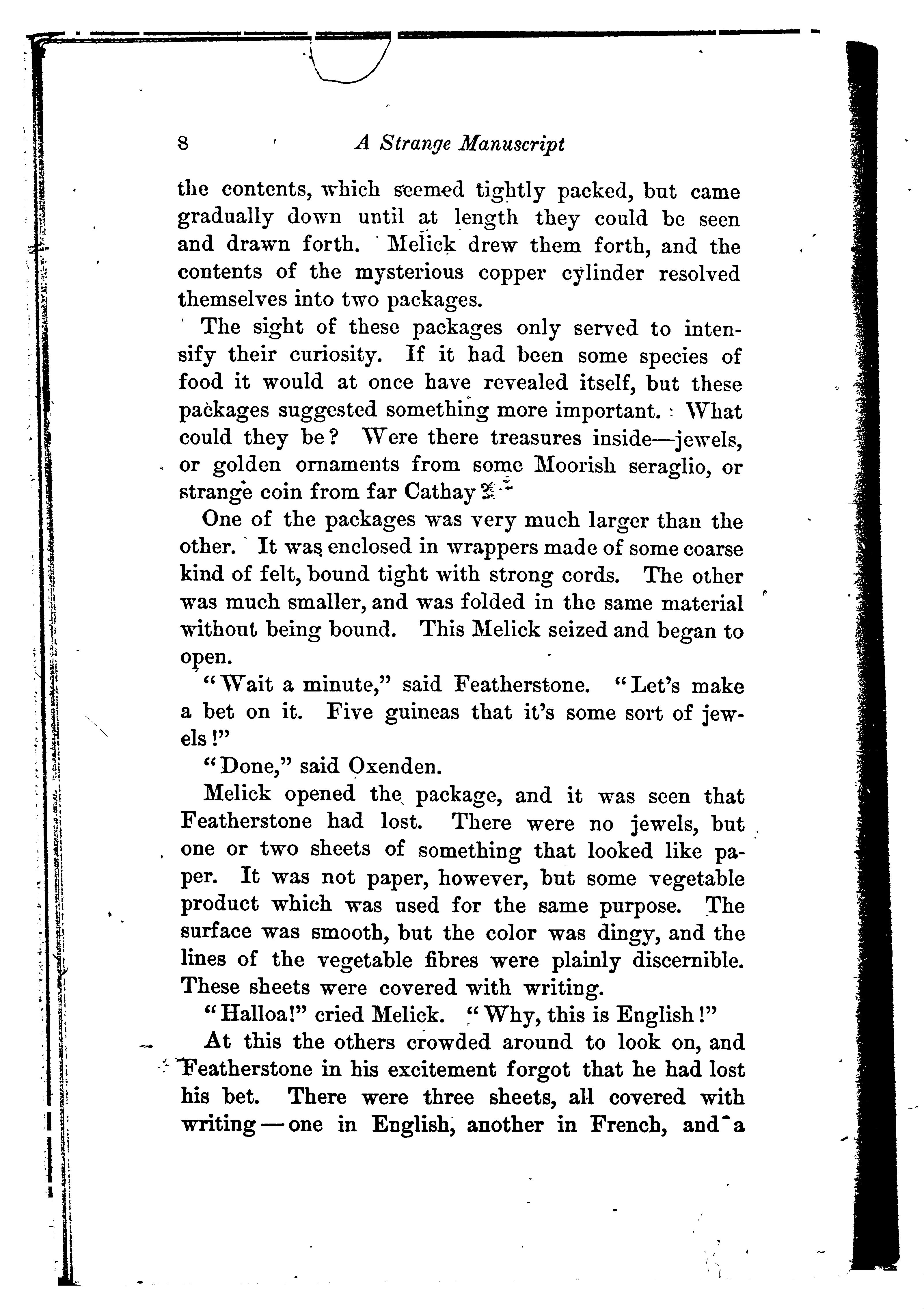 8 A Strange Manuscript

the contents, which seemed tightly packed, but came gradually down until at length they could be seen and drawn forth. Melick drew them forth, and the contents of the mysterious copper cylinder resolved themselves into two packages.

The sight of these packages only served to intensify their curiosity. If it had been some species of food it would at once have revealed itself, but these packages suggested something more important. What could they be? Were there treasures inside—jewels, or golden ornaments from some Moorish seraglio, or strange coin from far Cathay?

One of the packages was very much larger than the other. It was enclosed in wrappers made of some coarse kind of felt, bound tight with strong cords. The other was much smaller, and was folded in the same material without being bound. This Melick seized and began to open.

"Wait a minute," said Featherstone. "Let's make a bet on it. Five guineas that it's some sort of jewels!"

"Done," said Oxenden.

Melick opened the package, and it was seen that Featherstone had lost. There were no jewels, but one or two sheets of something that looked like paper. It was not paper, however, but some vegetable product which was used for the same purpose. The surface was smooth, but the color was dingy, and the lines of the vegetable fibres were plainly discernible. These sheets were covered with writing.

"Halloa!" cried Melick. "Why, this is English!"

At this the others crowded around to look on, and Featherstone in his excitement forgot that he had lost his bet. There were three sheets, all covered with writing—one in English, another in French, and a